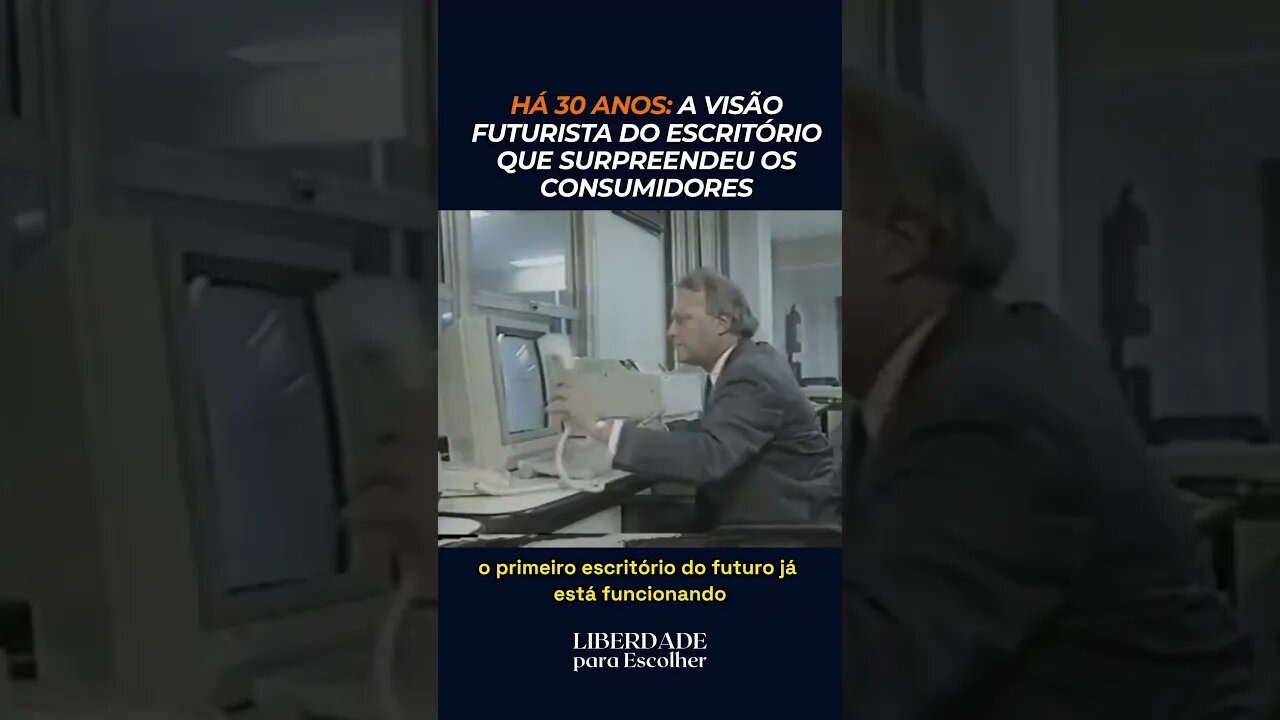 HÁ 30 ANOS: A VISÃO FUTURISTA DO ESCRITÓRIO QUE SURPREENDEU OS CONSUMIDORES

o primeiro escritório do futuro já está funcionando

LIBERDADE para Escolher